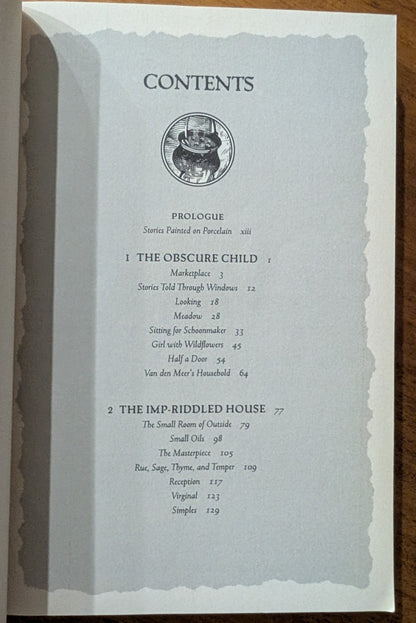 CONTENTS

PROLOGUE
Stories Painted on Porcelain xiii

1 THE OBSCURE CHILD 1
Marketplace 3
Stories Told Through Windows 12
Looking 18
Meadow 28
Sitting for Schoonmaker 33
Girl with Wildflowers 45
Half a Door 54
Van den Meer's Household 64

2 THE IMP-RIDDLED HOUSE 77
The Small Room of Outside 79
Small Oils 98
The Masterpiece 105
Rue, Sage, Thyme, and Temper 109
Reception 117
Virginal 123
Simples 129